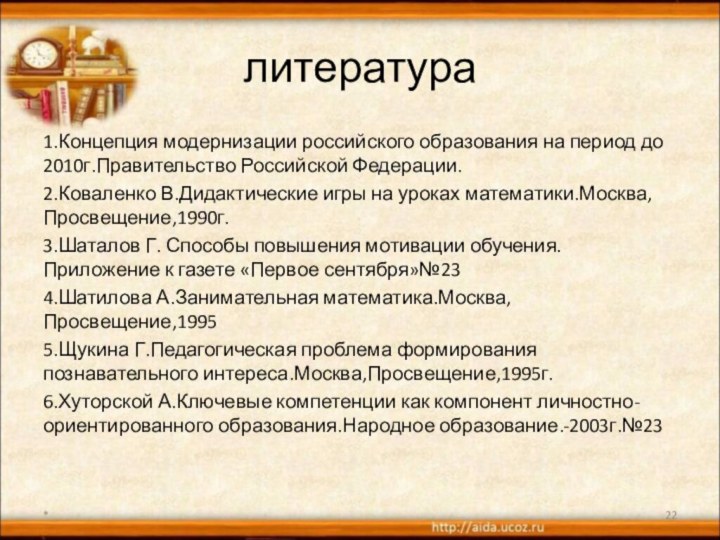 литература

1.Концепция модернизации российского образования на период до 2010г.Правительство Российской Федерации.

2.Коваленко В.Дидактические игры на уроках математики.Москва, Просвещение,1990г.

3.Шаталов Г. Способы повышения мотивации обучения. Приложение к газете «Первое сентября»№23

4.Шатилова А.Занимательная математика.Москва, Просвещение,1995

5.Щукина Г.Педагогическая проблема формирования познавательного интереса.Москва,Просвещение,1995г.

6.Хуторской А.Ключевые компетенции как компонент личностно-ориентированного образования.Народное образование.-2003г.№23

*

22

http://aida.ucoz.ru